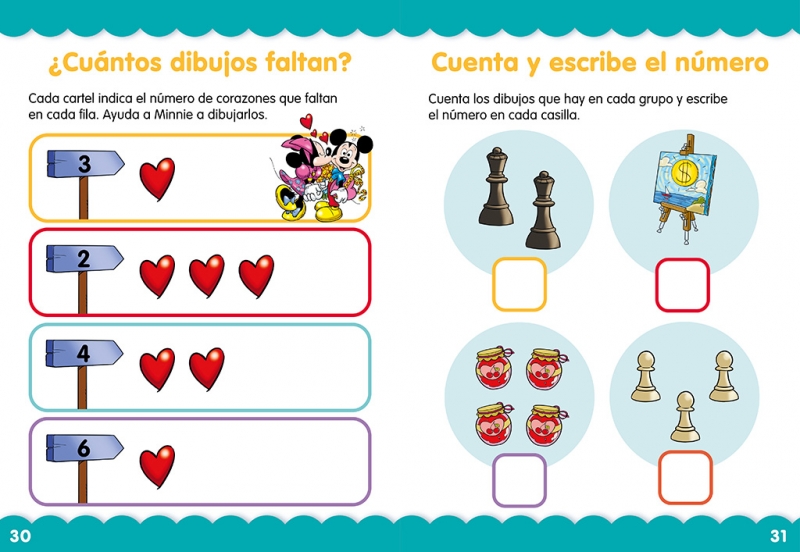 ¿Cuántos dibujos faltan?

Cada cartel indica el número de corazones que faltan en cada fila. Ayuda a Minnie a dibujarlos.

3

2

4

6

30

Cuenta y escribe el número

Cuenta los dibujos que hay en cada grupo y escribe el número en cada casilla.

31